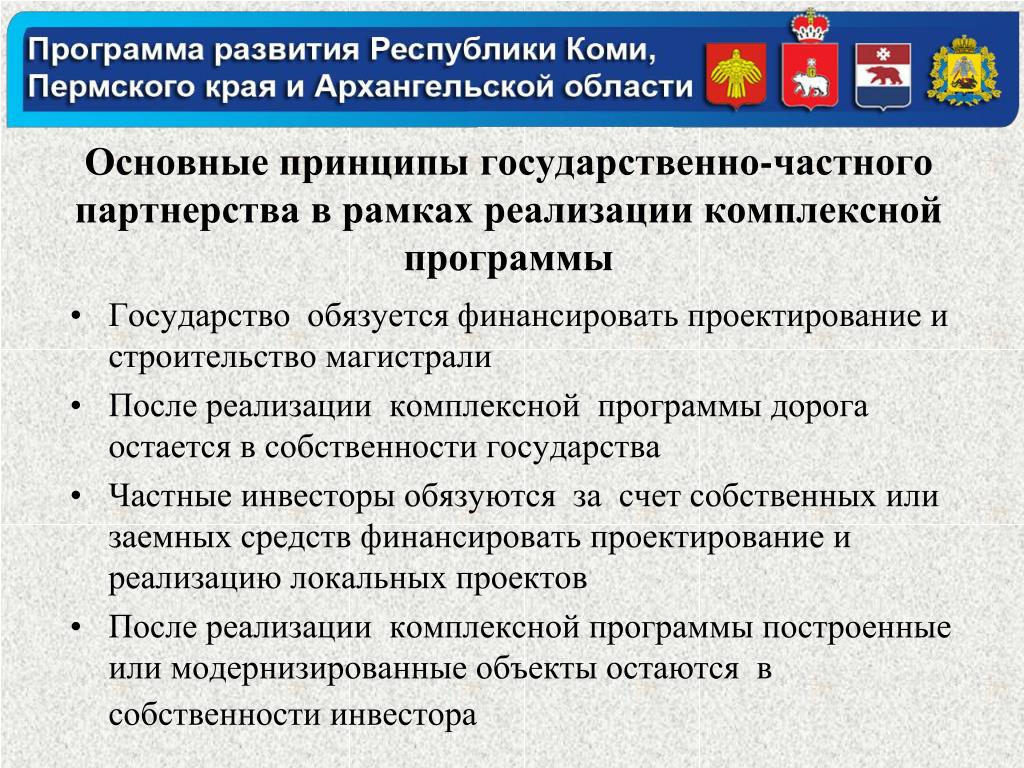 Программа развития Республики Коми, Пермского края и Архангельской области

Основные принципы государственно-частного партнерства в рамках реализации комплексной программы

• Государство обязуется финансировать проектирование и строительство магистрали
• После реализации комплексной программы дорога остается в собственности государства
• Частные инвесторы обязуются за счет собственных или заемных средств финансировать проектирование и реализацию локальных проектов
• После реализации комплексной программы построенные или модернизированные объекты остаются в собственности инвестора